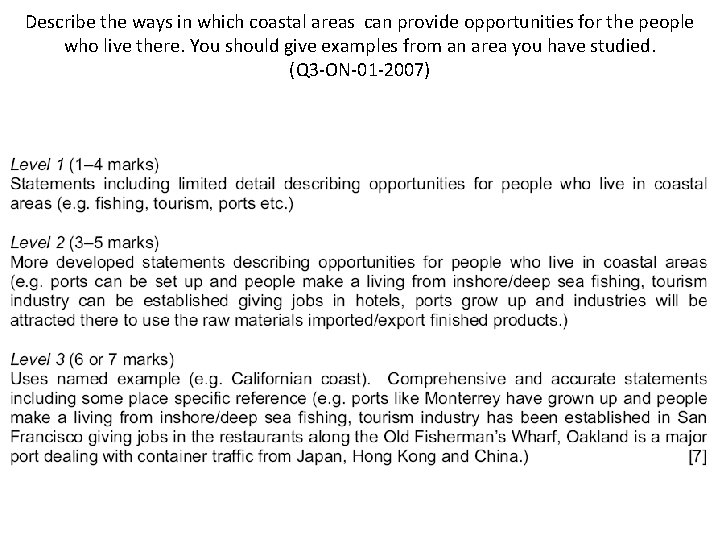 Describe the ways in which coastal areas can provide opportunities for the people who live there. You should give examples from an area you have studied.
(Q3-ON-01-2007)

Level 1 (1–4 marks)
Statements including limited detail describing opportunities for people who live in coastal areas (e.g. fishing, tourism, ports etc.)

Level 2 (3–5 marks)
More developed statements describing opportunities for people who live in coastal areas (e.g. ports can be set up and people make a living from inshore/deep sea fishing, tourism industry can be established giving jobs in hotels, ports grow up and industries will be attracted there to use the raw materials imported/export finished products.)

Level 3 (6 or 7 marks)
Uses named example (e.g. Californian coast). Comprehensive and accurate statements including some place specific reference (e.g. ports like Monterrey have grown up and people make a living from inshore/deep sea fishing, tourism industry has been established in San Francisco giving jobs in the restaurants along the Old Fisherman's Wharf, Oakland is a major port dealing with container traffic from Japan, Hong Kong and China.) [7]